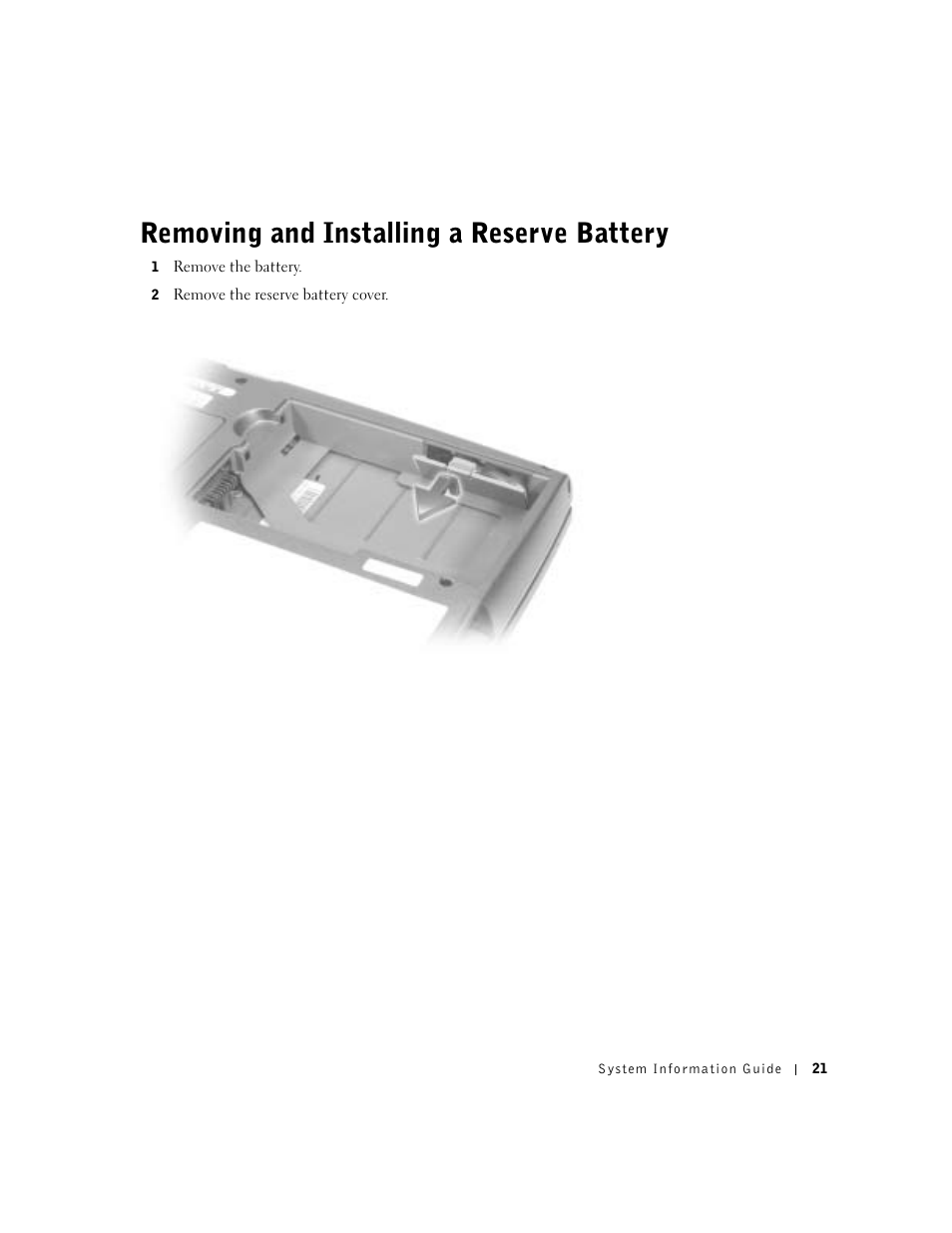 Removing and Installing a Reserve Battery

1 Remove the battery.

2 Remove the reserve battery cover.

System Information Guide | 21